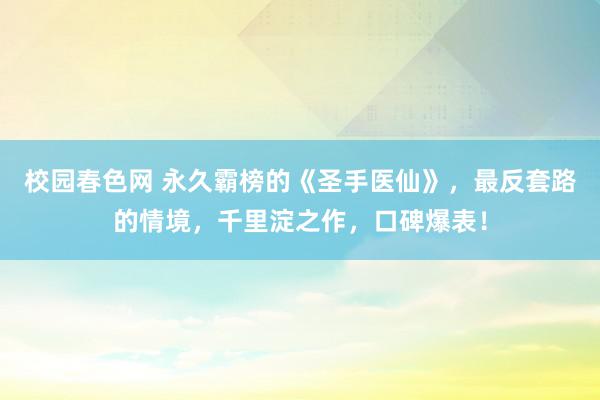 校园春色网 永久霸榜的《圣手医仙》，最反套路的情境，千里淀之作，口碑爆表！